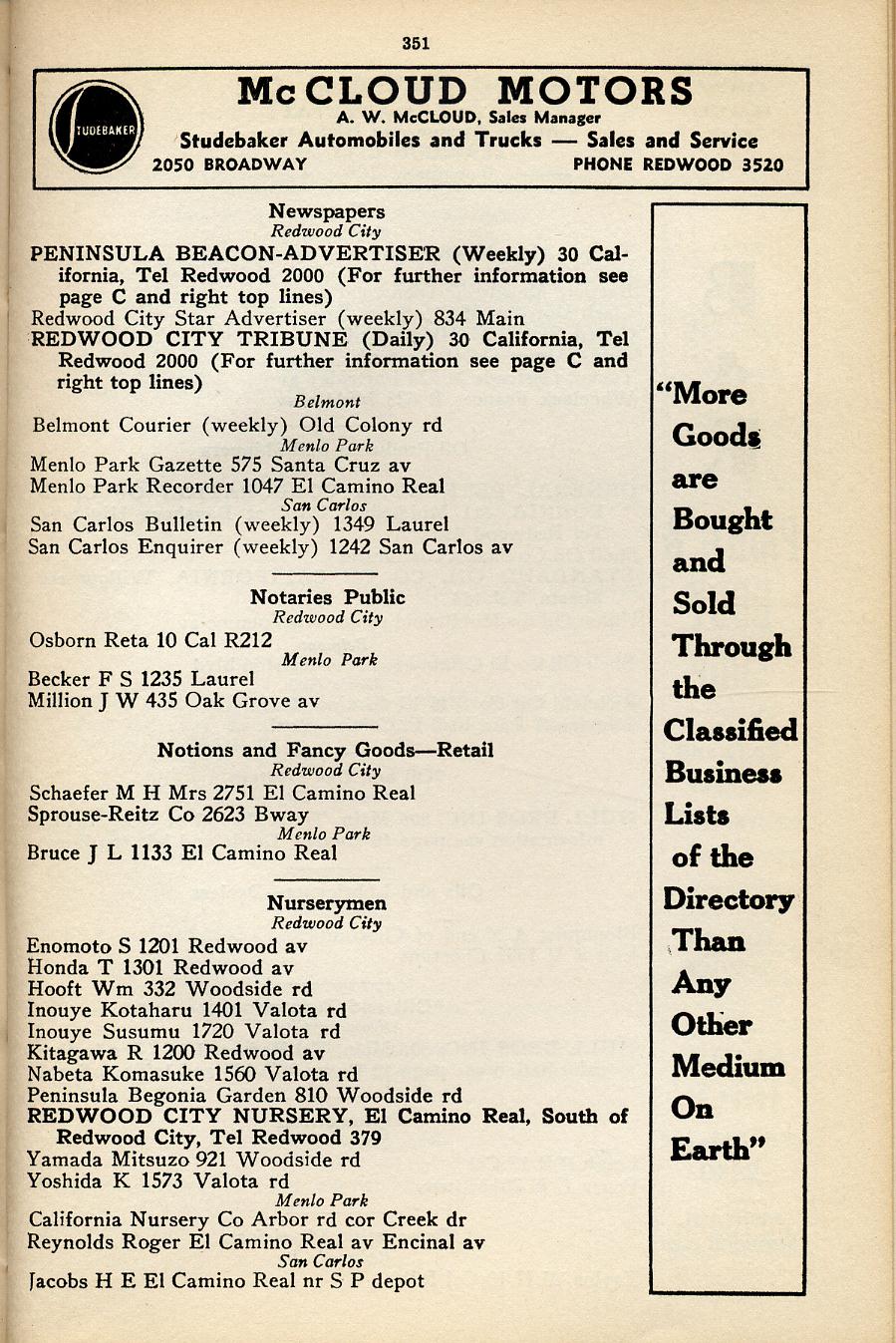 351

STUDEBAKER

McCLOUD MOTORS
A. W. McCLOUD, Sales Manager
Studebaker Automobiles and Trucks — Sales and Service
2050 BROADWAY PHONE REDWOOD 3520

Newspapers
Redwood City
PENINSULA BEACON-ADVERTISER (Weekly) 30 California, Tel Redwood 2000 (For further information see page C and right top lines)
Redwood City Star Advertiser (weekly) 834 Main
REDWOOD CITY TRIBUNE (Daily) 30 California, Tel Redwood 2000 (For further information see page C and right top lines)
Belmont
Belmont Courier (weekly) Old Colony rd
Menlo Park
Menlo Park Gazette 575 Santa Cruz av
Menlo Park Recorder 1047 El Camino Real
San Carlos
San Carlos Bulletin (weekly) 1349 Laurel
San Carlos Enquirer (weekly) 1242 San Carlos av

Notaries Public
Redwood City
Osborn Reta 10 Cal R212
Menlo Park
Becker F S 1235 Laurel
Million J W 435 Oak Grove av

Notions and Fancy Goods—Retail
Redwood City
Schaefer M H Mrs 2751 El Camino Real
Sprouse-Reitz Co 2623 Bway
Menlo Park
Bruce J L 1133 El Camino Real

Nurserymen
Redwood City
Enomoto S 1201 Redwood av
Honda T 1301 Redwood av
Hooft Wm 332 Woodside rd
Inouye Kotaharu 1401 Valota rd
Inouye Susumu 1720 Valota rd
Kitagawa R 1200 Redwood av
Nabeta Komasuke 1560 Valota rd
Peninsula Begonia Garden 810 Woodside rd
REDWOOD CITY NURSERY, El Camino Real, South of Redwood City, Tel Redwood 379
Yamada Mitsuzo 921 Woodside rd
Yoshida K 1573 Valota rd
Menlo Park
California Nursery Co Arbor rd cor Creek dr
Reynolds Roger El Camino Real av Encinal av
San Carlos
Jacobs H E El Camino Real nr S P depot

"More Goods are Bought and Sold Through the Classified Business Lists of the Directory Than Any Other Medium On Earth"